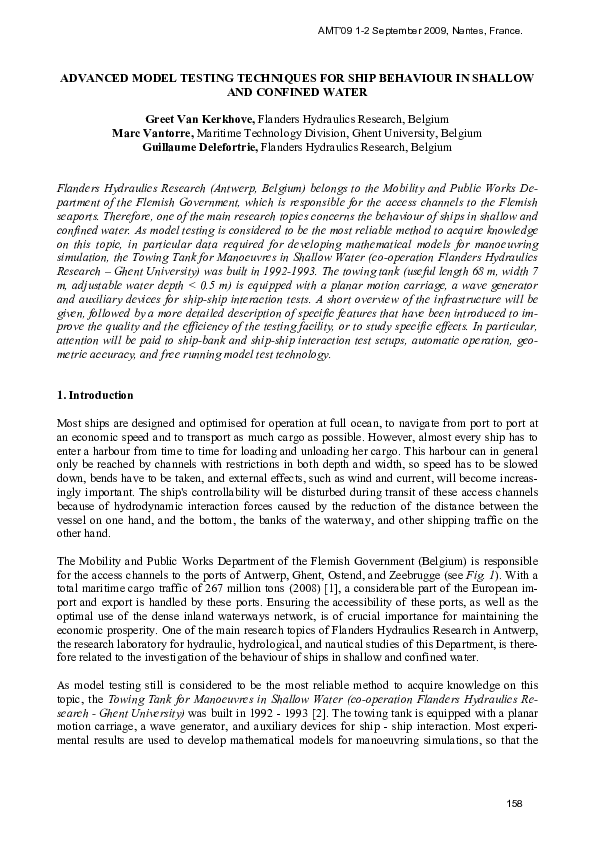 AMT'09 1-2 September 2009, Nantes, France.

ADVANCED MODEL TESTING TECHNIQUES FOR SHIP BEHAVIOUR IN SHALLOW AND CONFINED WATER

Greet Van Kerkhove, Flanders Hydraulics Research, Belgium
Marc Vantorre, Maritime Technology Division, Ghent University, Belgium
Guillaume Delefortrie, Flanders Hydraulics Research, Belgium

Flanders Hydraulics Research (Antwerp, Belgium) belongs to the Mobility and Public Works Department of the Flemish Government, which is responsible for the access channels to the Flemish seaports. Therefore, one of the main research topics concerns the behaviour of ships in shallow and confined water. As model testing is considered to be the most reliable method to acquire knowledge on this topic, in particular data required for developing mathematical models for manoeuvring simulation, the Towing Tank for Manoeuvres in Shallow Water (co-operation Flanders Hydraulics Research – Ghent University) was built in 1992-1993. The towing tank (useful length 68 m, width 7 m, adjustable water depth < 0.5 m) is equipped with a planar motion carriage, a wave generator and auxiliary devices for ship-ship interaction tests. A short overview of the infrastructure will be given, followed by a more detailed description of specific features that have been introduced to improve the quality and the efficiency of the testing facility, or to study specific effects. In particular, attention will be paid to ship-bank and ship-ship interaction test setups, automatic operation, geometric accuracy, and free running model test technology.

1. Introduction

Most ships are designed and optimised for operation at full ocean, to navigate from port to port at an economic speed and to transport as much cargo as possible. However, almost every ship has to enter a harbour from time to time for loading and unloading her cargo. This harbour can in general only be reached by channels with restrictions in both depth and width, so speed has to be slowed down, bends have to be taken, and external effects, such as wind and current, will become increasingly important. The ship's controllability will be disturbed during transit of these access channels because of hydrodynamic interaction forces caused by the reduction of the distance between the vessel on one hand, and the bottom, the banks of the waterway, and other shipping traffic on the other hand.

The Mobility and Public Works Department of the Flemish Government (Belgium) is responsible for the access channels to the ports of Antwerp, Ghent, Ostend, and Zeebrugge (see Fig. 1). With a total maritime cargo traffic of 267 million tons (2008) [1], a considerable part of the European import and export is handled by these ports. Ensuring the accessibility of these ports, as well as the optimal use of the dense inland waterways network, is of crucial importance for maintaining the economic prosperity. One of the main research topics of Flanders Hydraulics Research in Antwerp, the research laboratory for hydraulic, hydrological, and nautical studies of this Department, is therefore related to the investigation of the behaviour of ships in shallow and confined water.

As model testing still is considered to be the most reliable method to acquire knowledge on this topic, the Towing Tank for Manoeuvres in Shallow Water (co-operation Flanders Hydraulics Research - Ghent University) was built in 1992 - 1993 [2]. The towing tank is equipped with a planar motion carriage, a wave generator, and auxiliary devices for ship - ship interaction. Most experimental results are used to develop mathematical models for manoeuvring simulations, so that the

158